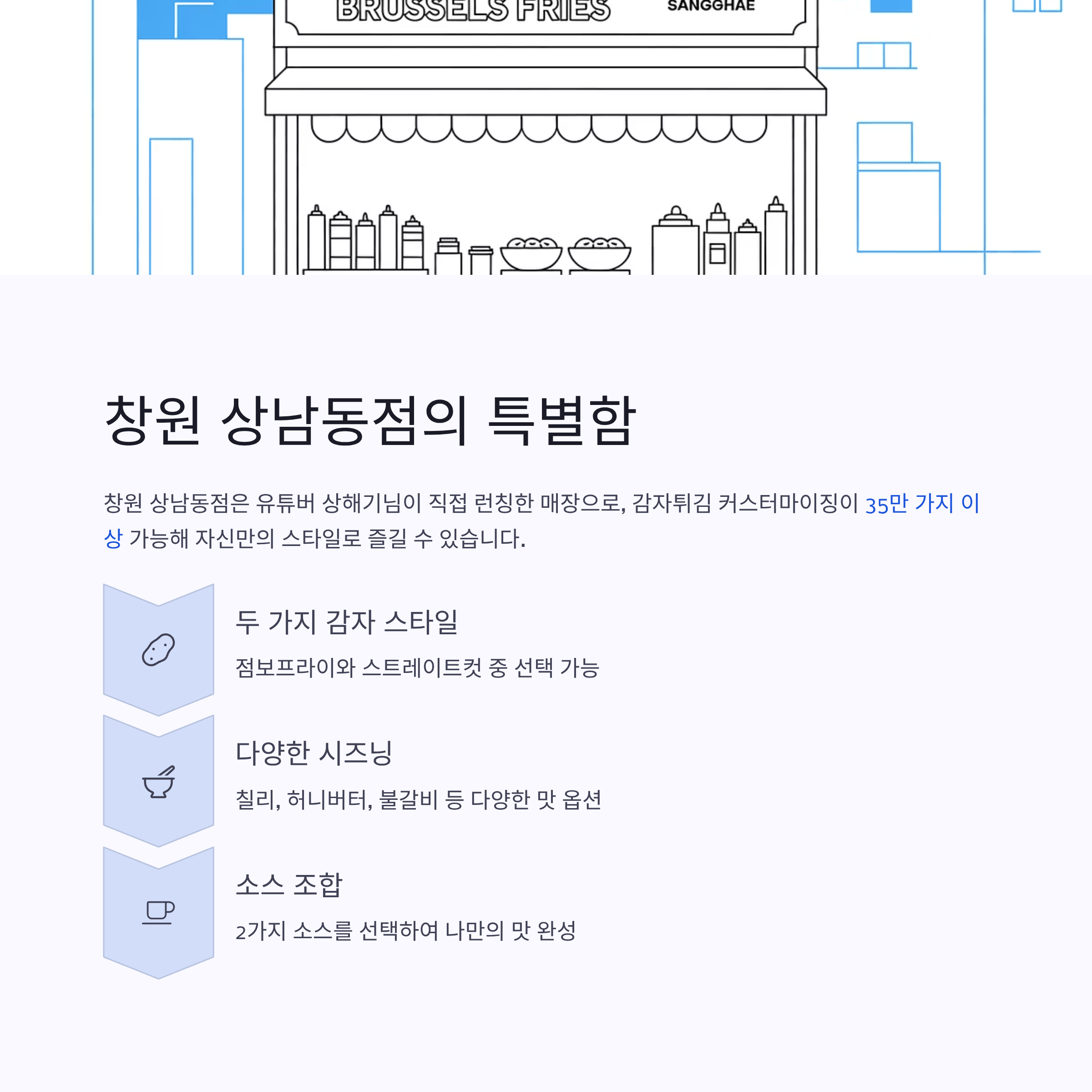 BRUSSELS FRIES

SANGGHAE

창원 상남동점의 특별함

창원 상남동점은 유튜버 상해기님이 직접 런칭한 매장으로, 감자튀김 커스터마이징이 35만 가지 이상 가능해 자신만의 스타일로 즐길 수 있습니다.

두 가지 감자 스타일

점보프라이와 스트레이트컷 중 선택 가능

다양한 시즈닝

칠리, 허니버터, 불갈비 등 다양한 맛 옵션

소스 조합

2가지 소스를 선택하여 나만의 맛 완성